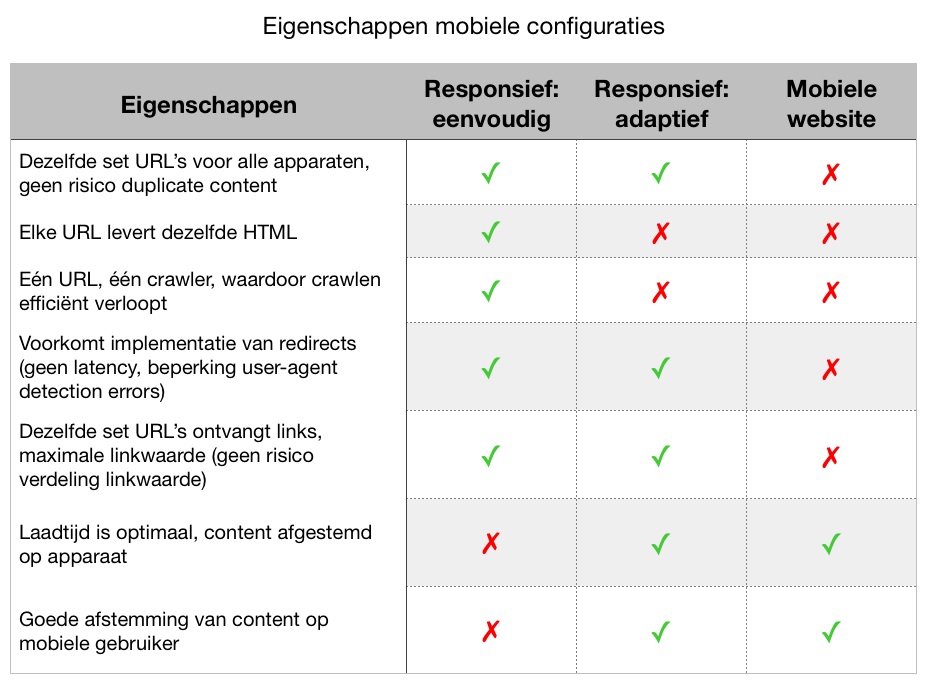 Eigenschappen mobiele configuraties

| Eigenschappen | Responsief: eenvoudig | Responsief: adaptief | Mobiele website |
|---|---|---|---|
| Dezelfde set URL's voor alle apparaten, geen risico duplicate content | ✓ | ✓ | ✗ |
| Elke URL levert dezelfde HTML | ✓ | ✗ | ✗ |
| Eén URL, één crawler, waardoor crawlen efficiënt verloopt | ✓ | ✗ | ✗ |
| Voorkomt implementatie van redirects (geen latency, beperking user-agent detection errors) | ✓ | ✓ | ✗ |
| Dezelfde set URL's ontvangt links, maximale linkwaarde (geen risico verdeling linkwaarde) | ✓ | ✓ | ✗ |
| Laadtijd is optimaal, content afgestemd op apparaat | ✗ | ✓ | ✓ |
| Goede afstemming van content op mobiele gebruiker | ✗ | ✓ | ✓ |